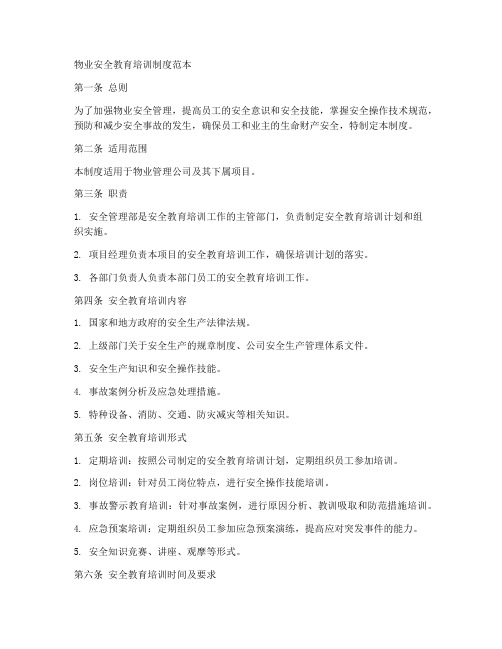 物业安全教育培训制度范本

第一条 总则

为了加强物业安全管理，提高员工的安全意识和安全技能，掌握安全操作技术规范，预防和减少安全事故的发生，确保员工和业主的生命财产安全，特制定本制度。

第二条 适用范围

本制度适用于物业管理公司及其下属项目。

第三条 职责

1. 安全管理部是安全教育培训工作的主管部门，负责制定安全教育培训计划和组织实施。

2. 项目经理负责本项目的安全教育培训工作，确保培训计划的落实。

3. 各部门负责人负责本部门员工的安全教育培训工作。

第四条 安全教育培训内容

1. 国家和地方政府的安全生产法律法规。

2. 上级部门关于安全生产的规章制度、公司安全生产管理体系文件。

3. 安全生产知识和安全操作技能。

4. 事故案例分析及应急处理措施。

5. 特种设备、消防、交通、防灾减灾等相关知识。

第五条 安全教育培训形式

1. 定期培训：按照公司制定的安全教育培训计划，定期组织员工参加培训。

2. 岗位培训：针对员工岗位特点，进行安全操作技能培训。

3. 事故警示教育培训：针对事故案例，进行原因分析、教训吸取和防范措施培训。

4. 应急预案培训：定期组织员工参加应急预案演练，提高应对突发事件的能力。

5. 安全知识竞赛、讲座、观摩等形式。

第六条 安全教育培训时间及要求